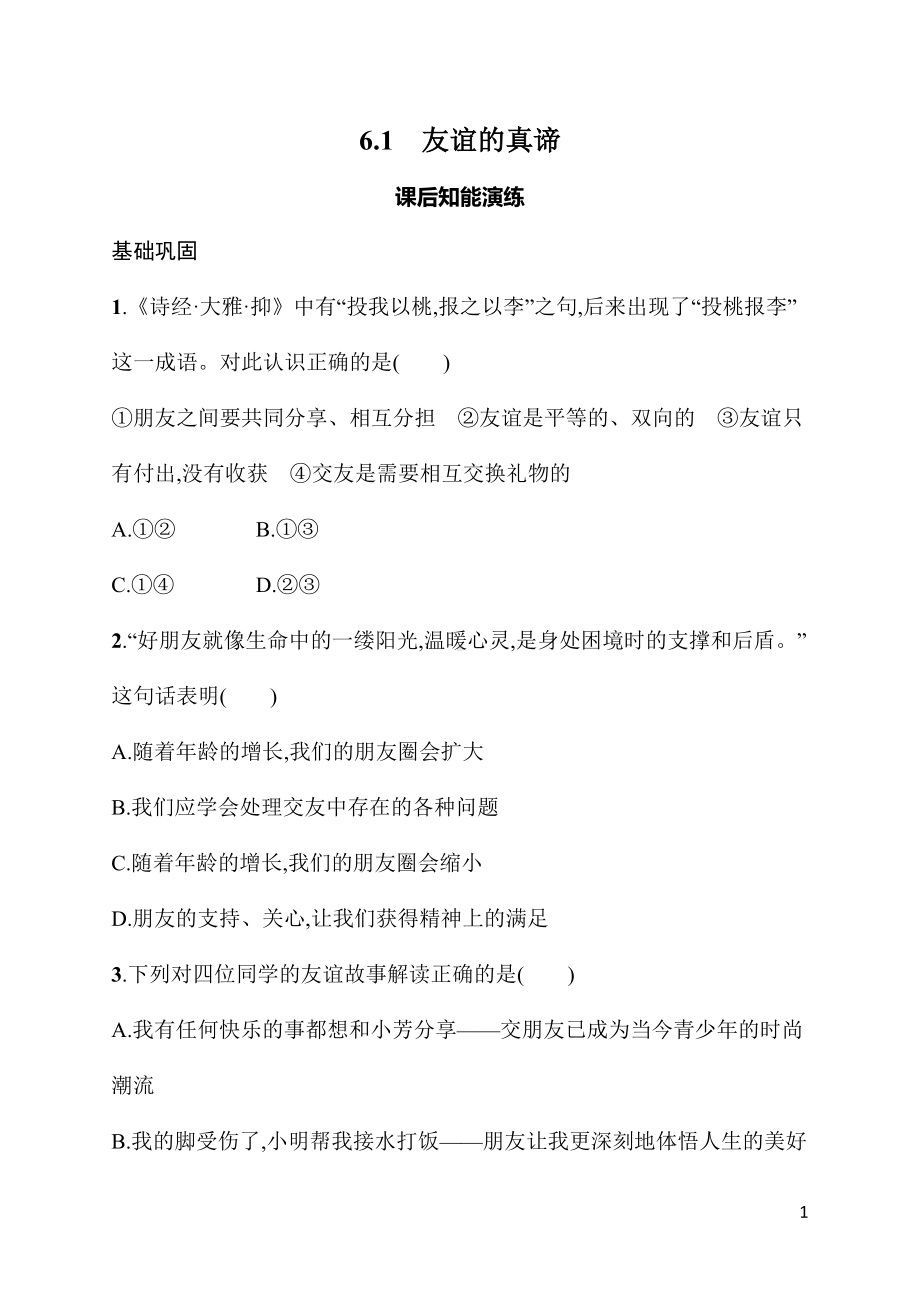 6.1　友谊的真谛

课后知能演练

基础巩固

1.《诗经·大雅·抑》中有“投我以桃,报之以李”之句,后来出现了“投桃报李”这一成语。对此认识正确的是(　　)

①朋友之间要共同分享、相互分担　②友谊是平等的、双向的　③友谊只有付出,没有收获　④交友是需要相互交换礼物的

A.①②　　B.①③

C.①④　　D.②③

2.“好朋友就像生命中的一缕阳光,温暖心灵,是身处困境时的支撑和后盾。”这句话表明(　　)

A.随着年龄的增长,我们的朋友圈会扩大

B.我们应学会处理交友中存在的各种问题

C.随着年龄的增长,我们的朋友圈会缩小

D.朋友的支持、关心,让我们获得精神上的满足

3.下列对四位同学的友谊故事解读正确的是(　　)

A.我有任何快乐的事都想和小芳分享——交朋友已成为当今青少年的时尚潮流

B.我的脚受伤了,小明帮我接水打饭——朋友让我更深刻地体悟人生的美好

1